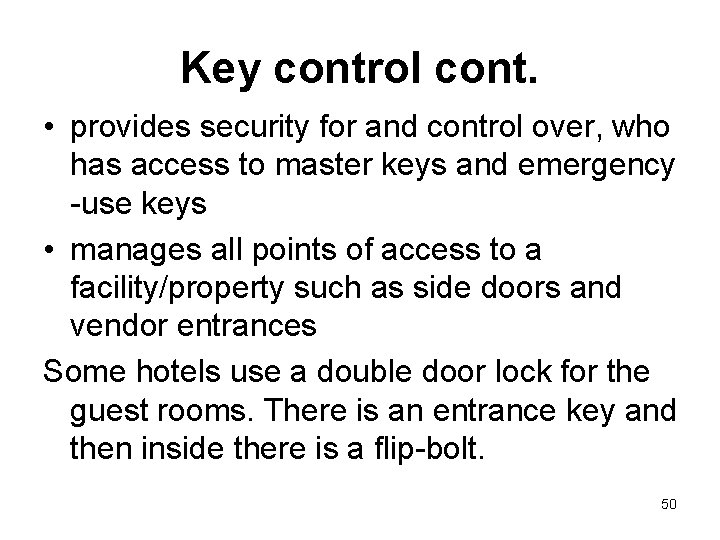 Key control cont.

• provides security for and control over, who has access to master keys and emergency -use keys
• manages all points of access to a facility/property such as side doors and vendor entrances

Some hotels use a double door lock for the guest rooms. There is an entrance key and then inside there is a flip-bolt.

50